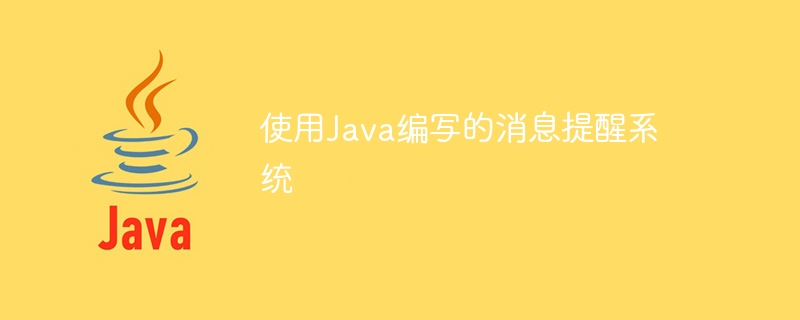 Java

使用Java编写的消息提醒系统